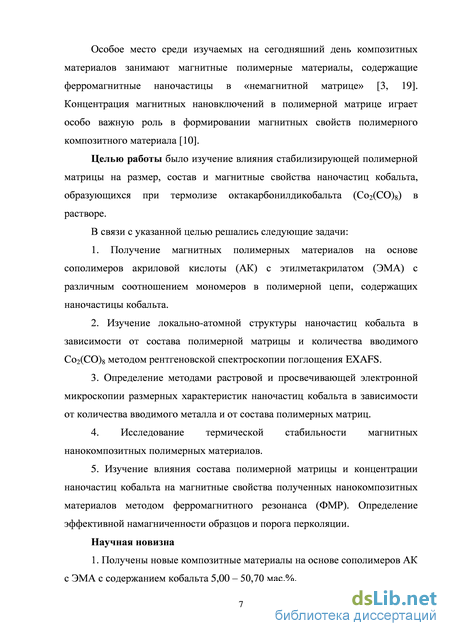 Особое место среди изучаемых на сегодняшний день композитных материалов занимают магнитные полимерные материалы, содержащие ферромагнитные наночастицы в «немагнитной матрице» [3, 19]. Концентрация магнитных нановключений в полимерной матрице играет особо важную роль в формировании магнитных свойств полимерного композитного материала [10].

**Целью работы** было изучение влияния стабилизирующей полимерной матрицы на размер, состав и магнитные свойства наночастиц кобальта, образующихся при термолизе октакарбонилдикобальта ($Co_2(CO)_8$) в растворе.

В связи с указанной целью решались следующие задачи:

1. Получение магнитных полимерных материалов на основе сополимеров акриловой кислоты (АК) с этилметакрилатом (ЭМА) с различным соотношением мономеров в полимерной цепи, содержащих наночастицы кобальта.

2. Изучение локально-атомной структуры наночастиц кобальта в зависимости от состава полимерной матрицы и количества вводимого $Co_2(CO)_8$ методом рентгеновской спектроскопии поглощения EXAFS.

3. Определение методами растровой и просвечивающей электронной микроскопии размерных характеристик наночастиц кобальта в зависимости от количества вводимого металла и от состава полимерных матриц.

4. Исследование термической стабильности магнитных нанокомпозитных полимерных материалов.

5. Изучение влияния состава полимерной матрицы и концентрации наночастиц кобальта на магнитные свойства полученных нанокомпозитных материалов методом ферромагнитного резонанса (ФМР). Определение эффективной намагниченности образцов и порога перколяции.

**Научная новизна**

1. Получены новые композитные материалы на основе сополимеров АК с ЭМА с содержанием кобальта 5,00 – 50,70 мас.%.

7

dsLib.net
библиотека диссертаций